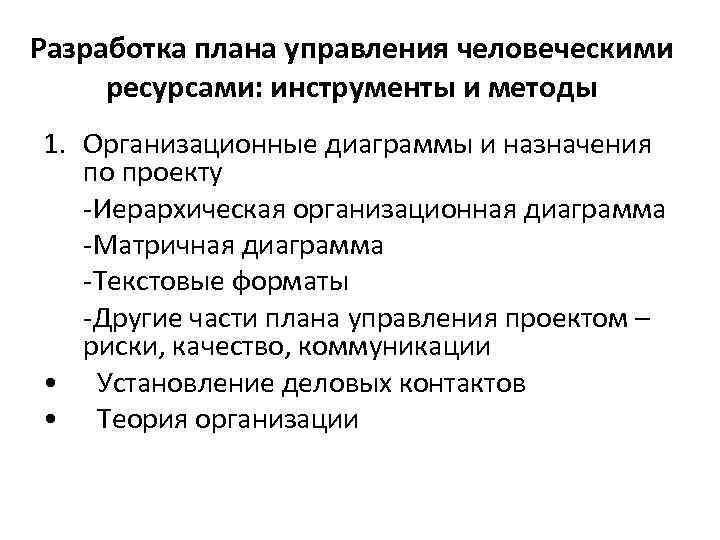 Разработка плана управления человеческими ресурсами: инструменты и методы

1. Организационные диаграммы и назначения по проекту

-Иерархическая организационная диаграмма

-Матричная диаграмма

-Текстовые форматы

-Другие части плана управления проектом – риски, качество, коммуникации

• Установление деловых контактов
• Теория организации